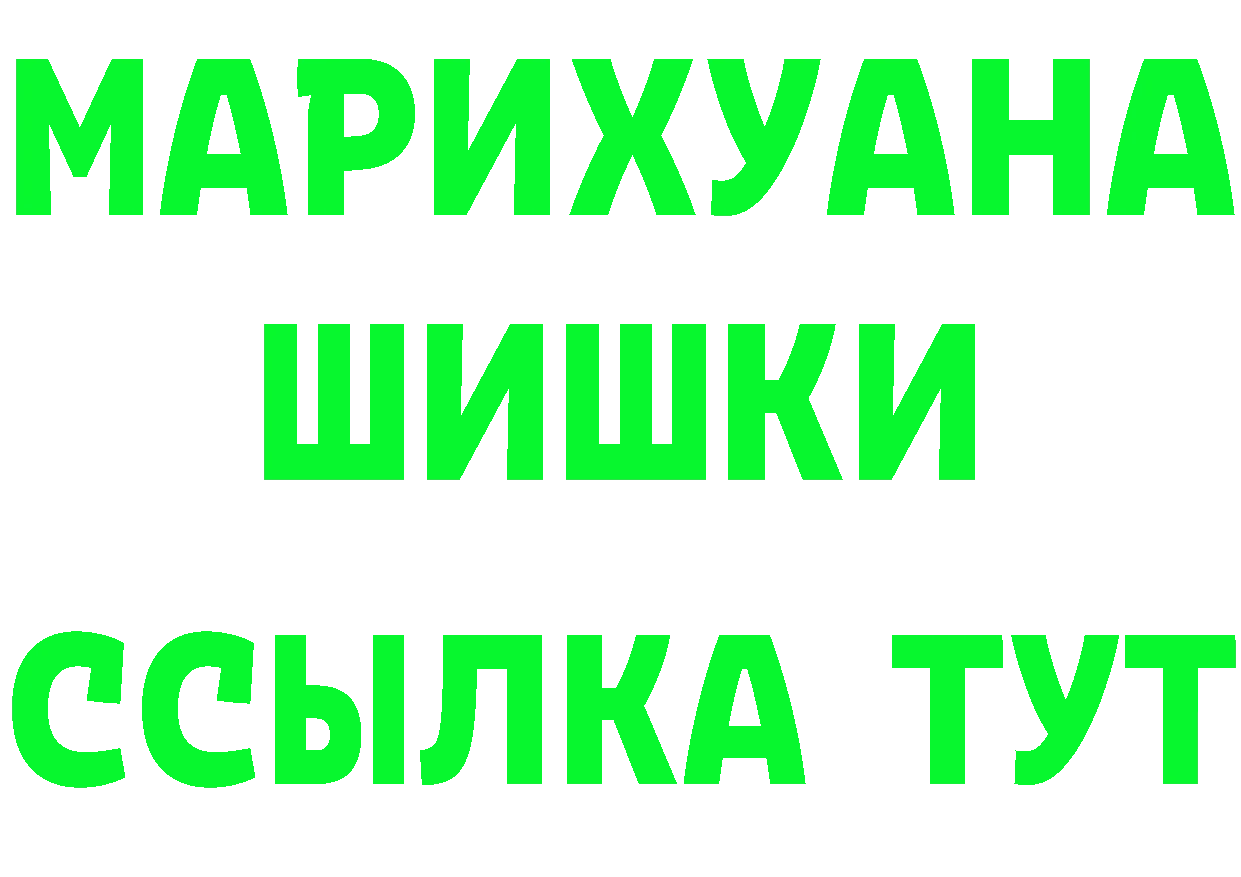 МАРИХУАНА
ШИШКИ
ССЫЛКА ТУТ